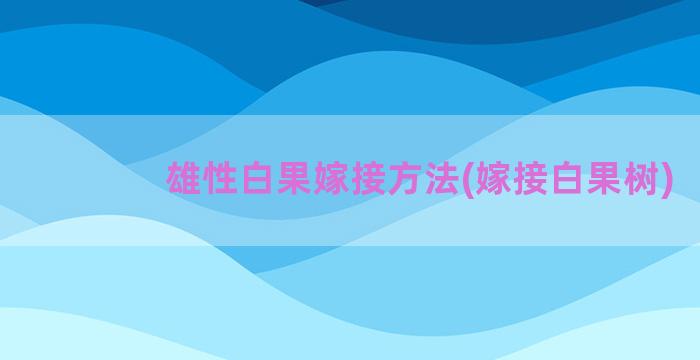 雄性白果嫁接方法(嫁接白果树)